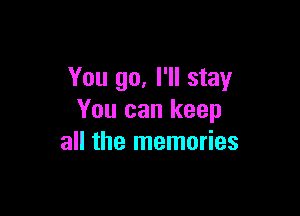 You go, I'll stay
You can keep
all the memories